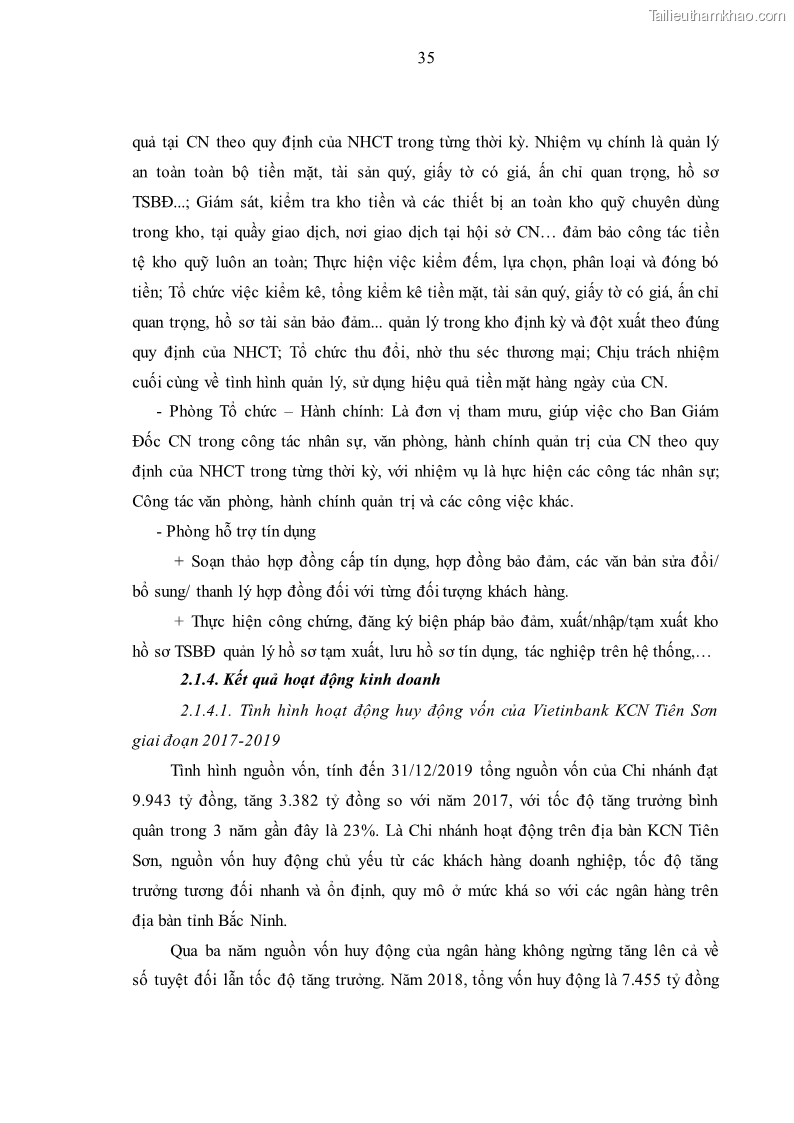 Tailieuthamkhao.com

35

quả tại CN theo quy định của NHCT trong từng thời kỳ. Nhiệm vụ chính là quản lý an toàn toàn bộ tiền mặt, tài sản quý, giấy tờ có giá, ấn chỉ quan trọng, hồ sơ TSBĐ...; Giám sát, kiểm tra kho tiền và các thiết bị an toàn kho quỹ chuyên dùng trong kho, tại quầy giao dịch, nơi giao dịch tại hội sở CN… đảm bảo công tác tiền tệ kho quỹ luôn an toàn; Thực hiện việc kiểm đếm, lựa chọn, phân loại và đóng bó tiền; Tổ chức việc kiểm kê, tổng kiểm kê tiền mặt, tài sản quý, giấy tờ có giá, ấn chỉ quan trọng, hồ sơ tài sản bảo đảm... quản lý trong kho định kỳ và đột xuất theo đúng quy định của NHCT; Tổ chức thu đổi, nhờ thu séc thương mại; Chịu trách nhiệm cuối cùng về tình hình quản lý, sử dụng hiệu quả tiền mặt hàng ngày của CN.

- Phòng Tổ chức – Hành chính: Là đơn vị tham mưu, giúp việc cho Ban Giám Đốc CN trong công tác nhân sự, văn phòng, hành chính quản trị của CN theo quy định của NHCT trong từng thời kỳ, với nhiệm vụ là hực hiện các công tác nhân sự; Công tác văn phòng, hành chính quản trị và các công việc khác.

- Phòng hỗ trợ tín dụng

+ Soạn thảo hợp đồng cấp tín dụng, hợp đồng bảo đảm, các văn bản sửa đổi/ bổ sung/ thanh lý hợp đồng đối với từng đối tượng khách hàng.

+ Thực hiện công chứng, đăng ký biện pháp bảo đảm, xuất/nhập/tạm xuất kho hồ sơ TSBĐ quản lý hồ sơ tạm xuất, lưu hồ sơ tín dụng, tác nghiệp trên hệ thống,…

2.1.4. Kết quả hoạt động kinh doanh

2.1.4.1. Tình hình hoạt động huy động vốn của Vietinbank KCN Tiên Sơn giai đoạn 2017-2019

Tình hình nguồn vốn, tính đến 31/12/2019 tổng nguồn vốn của Chi nhánh đạt 9.943 tỷ đồng, tăng 3.382 tỷ đồng so với năm 2017, với tốc độ tăng trưởng bình quân trong 3 năm gần đây là 23%. Là Chi nhánh hoạt động trên địa bàn KCN Tiên Sơn, nguồn vốn huy động chủ yếu từ các khách hàng doanh nghiệp, tốc độ tăng trưởng tương đối nhanh và ổn định, quy mô ở mức khá so với các ngân hàng trên địa bàn tỉnh Bắc Ninh.

Qua ba năm nguồn vốn huy động của ngân hàng không ngừng tăng lên cả về số tuyệt đối lẫn tốc độ tăng trưởng. Năm 2018, tổng vốn huy động là 7.455 tỷ đồng